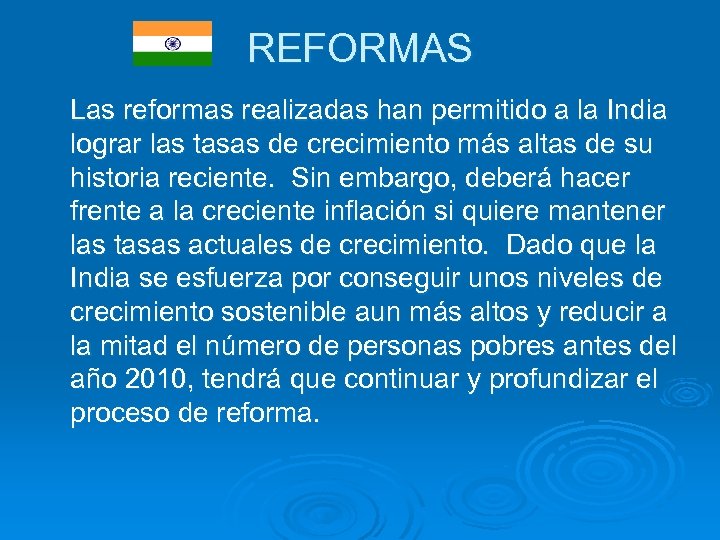 REFORMAS

Las reformas realizadas han permitido a la India lograr las tasas de crecimiento más altas de su historia reciente. Sin embargo, deberá hacer frente a la creciente inflación si quiere mantener las tasas actuales de crecimiento. Dado que la India se esfuerza por conseguir unos niveles de crecimiento sostenible aun más altos y reducir a la mitad el número de personas pobres antes del año 2010, tendrá que continuar y profundizar el proceso de reforma.